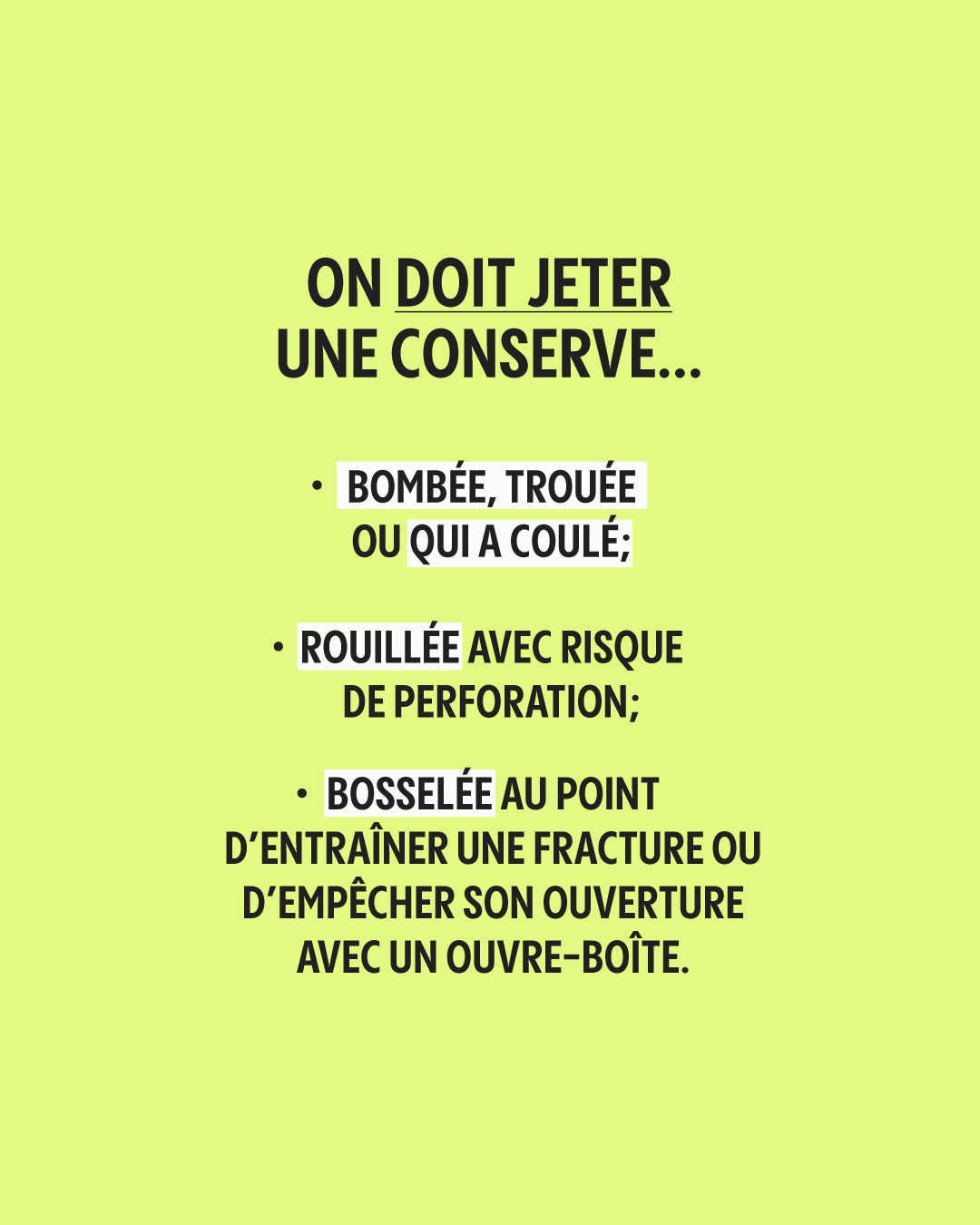 ON DOIT JETER UNE CONSERVE...

• BOMBÉE, TROUÉE OU QUI A COULÉ;

• ROUILLÉE AVEC RISQUE DE PERFORATION;

• BOSSELÉE AU POINT D'ENTRAÎNER UNE FRACTURE OU D'EMPÊCHER SON OUVERTURE AVEC UN OUVRE-BOÎTE.